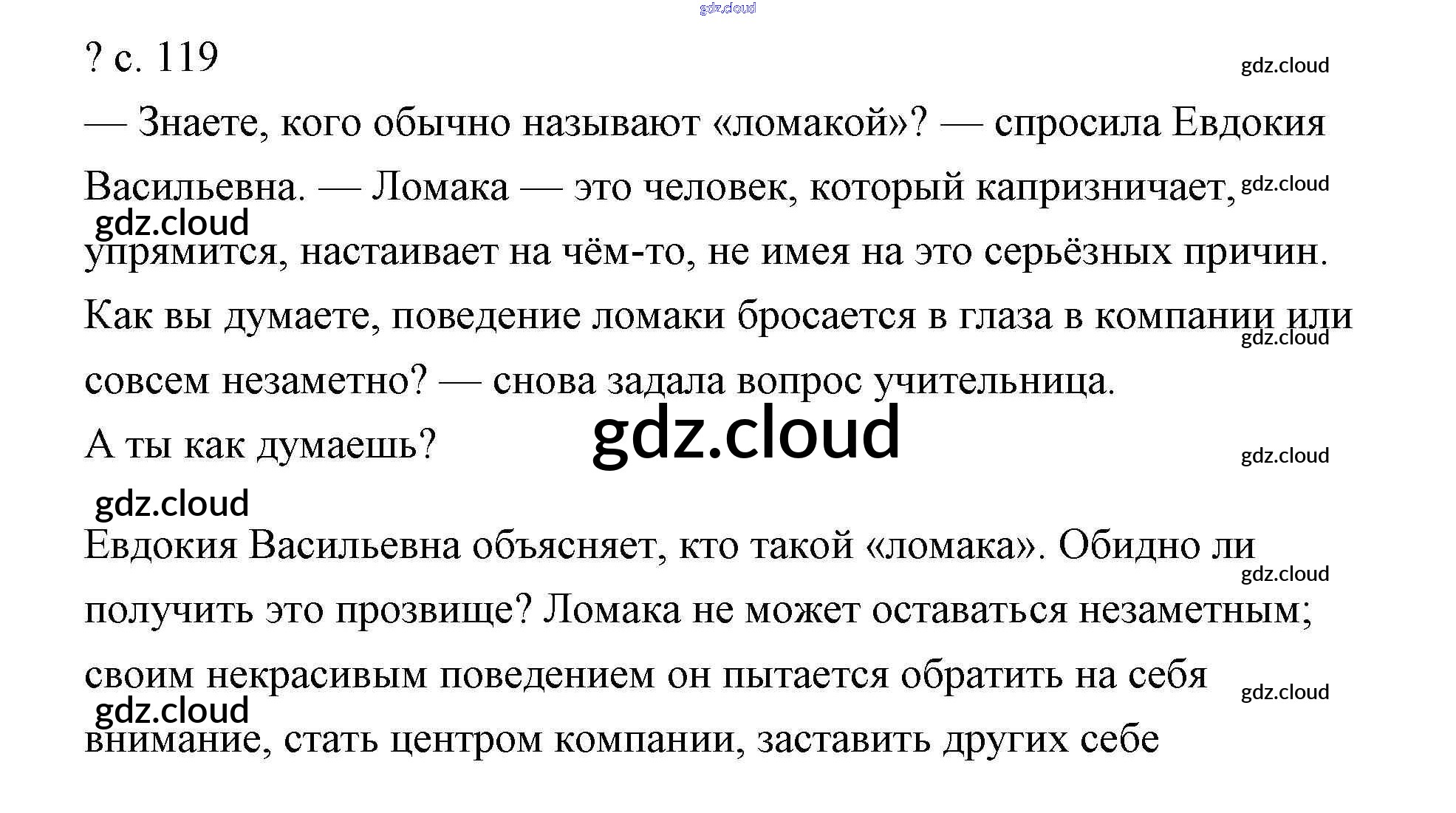 ? с. 119

— Знаете, кого обычно называют «ломакой»? — спросила Евдокия Васильевна. — Ломака — это человек, который капризничает, упрямится, настаивает на чём-то, не имея на это серьёзных причин. Как вы думаете, поведение ломаки бросается в глаза в компании или совсем незаметно? — снова задала вопрос учительница.

А ты как думаешь?

Евдокия Васильевна объясняет, кто такой «ломака». Обидно ли получить это прозвище? Ломака не может оставаться незаметным; своим некрасивым поведением он пытается обратить на себя внимание, стать центром компании, заставить других себе

gdz.cloud